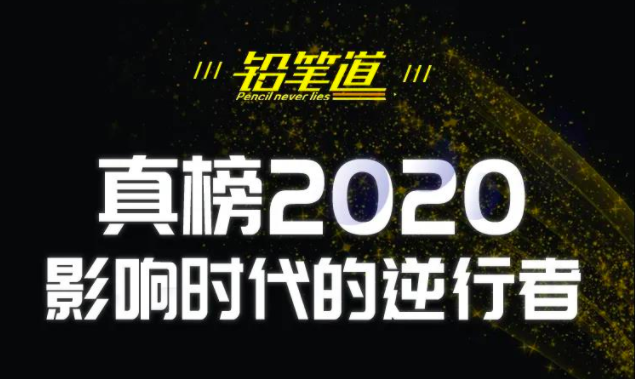 铅笔道
Pencil never lies

真榜2020
影响时代的逆行者